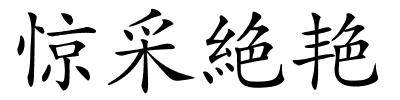 惊采絶艳